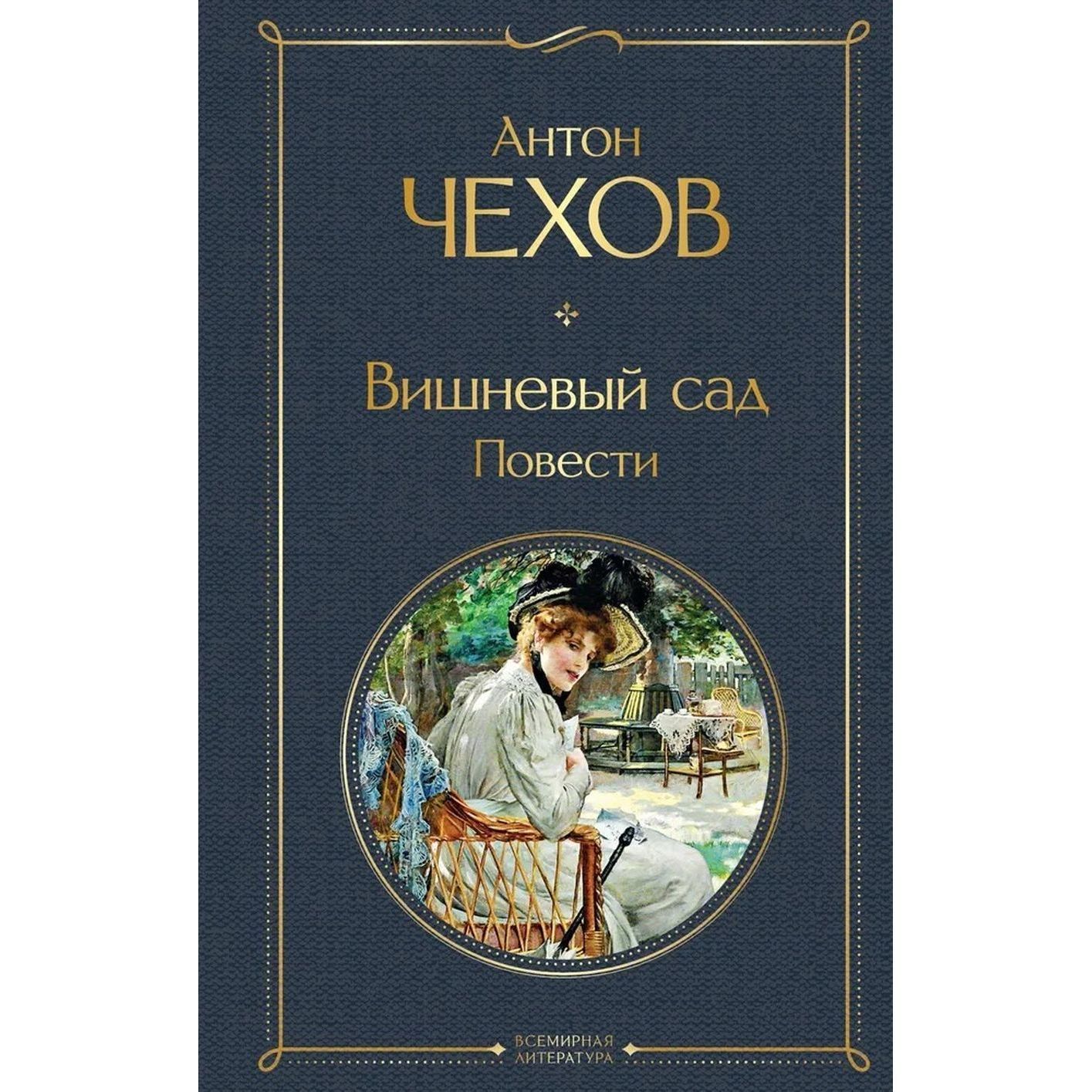 Антон
ЧЕХОВ

Вишневый сад
Повести

ВСЕМИРНАЯ
ЛИТЕРАТУРА